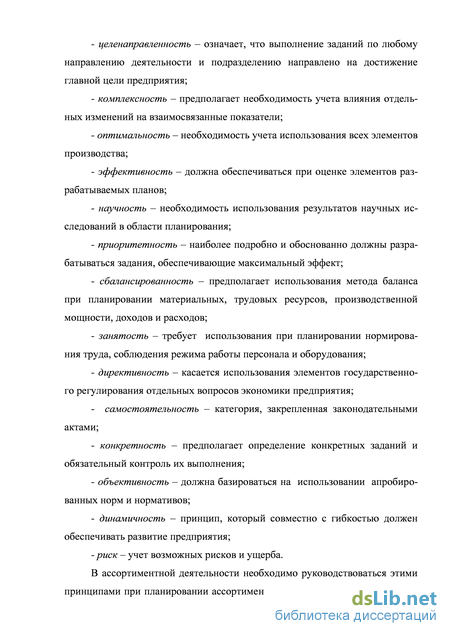 - целенаправленность – означает, что выполнение заданий по любому направлению деятельности и подразделению направлено на достижение главной цели предприятия;

- комплексность – предполагает необходимость учета влияния отдельных изменений на взаимосвязанные показатели;

- оптимальность – необходимость учета использования всех элементов производства;

- эффективность – должна обеспечиваться при оценке элементов разрабатываемых планов;

- научность – необходимость использования результатов научных исследований в области планирования;

- приоритетность – наиболее подробно и обоснованно должны разрабатываться задания, обеспечивающие максимальный эффект;

- сбалансированность – предполагает использования метода баланса при планировании материальных, трудовых ресурсов, производственной мощности, доходов и расходов;

- занятость – требует использования при планировании нормирования труда, соблюдения режима работы персонала и оборудования;

- директивность – касается использования элементов государственного регулирования отдельных вопросов экономики предприятия;

- самостоятельность – категория, закрепленная законодательными актами;

- конкретность – предполагает определение конкретных заданий и обязательный контроль их выполнения;

- объективность – должна базироваться на использовании апробированных норм и нормативов;

- динамичность – принцип, который совместно с гибкостью должен обеспечивать развитие предприятия;

- риск – учет возможных рисков и ущерба.

В ассортиментной деятельности необходимо руководствоваться этими принципами при планировании ассортимен

dsLib.net
библиотека диссертаций